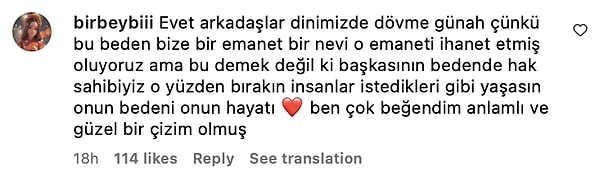 birbeybiii Evet arkadaşlar dinimizde dövme günah çünkü bu beden bize bir emanet bir nevi o emaneti ihanet etmiş oluyoruz ama bu demek değil ki başkasının bedende hak sahibiyiz o yüzden bırakın insanlar istedikleri gibi yaşasın onun bedeni onun hayatı ❤️ ben çok beğendim anlamlı ve güzel bir çizim olmuş

18h 114 likes Reply See translation